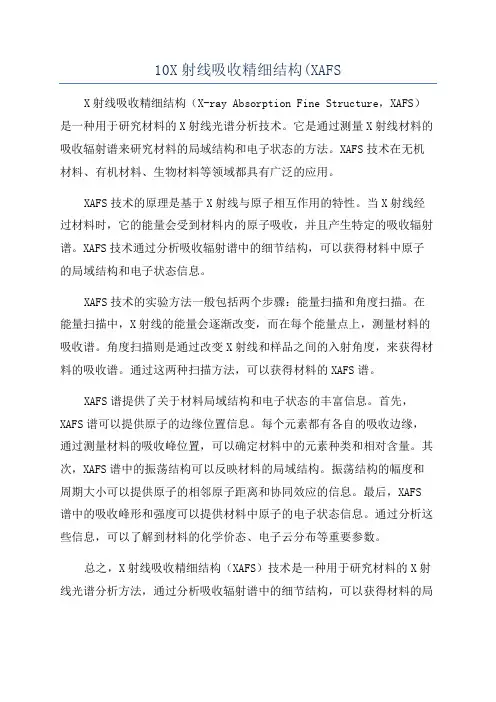 10X 射线吸收精细结构(XAFS

X 射线吸收精细结构（X-ray Absorption Fine Structure，XAFS）是一种用于研究材料的 X 射线光谱分析技术。它是通过测量 X 射线材料的吸收辐射谱来研究材料的局域结构和电子状态的方法。XAFS 技术在无机材料、有机材料、生物材料等领域都具有广泛的应用。

XAFS 技术的原理是基于 X 射线与原子相互作用的特性。当 X 射线经过材料时，它的能量会受到材料内的原子吸收，并且产生特定的吸收辐射谱。XAFS 技术通过分析吸收辐射谱中的细节结构，可以获得材料中原子的局域结构和电子状态信息。

XAFS 技术的实验方法一般包括两个步骤：能量扫描和角度扫描。在能量扫描中，X 射线的能量会逐渐改变，而在每个能量点上，测量材料的吸收谱。角度扫描则是通过改变 X 射线和样品之间的入射角度，来获得材料的吸收谱。通过这两种扫描方法，可以获得材料的 XAFS 谱。

XAFS 谱提供了关于材料局域结构和电子状态的丰富信息。首先，XAFS 谱可以提供原子的边缘位置信息。每个元素都有各自的吸收边缘，通过测量材料的吸收峰位置，可以确定材料中的元素种类和相对含量。其次，XAFS 谱中的振荡结构可以反映材料的局域结构。振荡结构的幅度和周期大小可以提供原子的相邻原子距离和协同效应的信息。最后，XAFS 谱中的吸收峰形和强度可以提供材料中原子的电子状态信息。通过分析这些信息，可以了解到材料的化学价态、电子云分布等重要参数。

总之，X 射线吸收精细结构（XAFS）技术是一种用于研究材料的 X 射线光谱分析方法，通过分析吸收辐射谱中的细节结构，可以获得材料的局